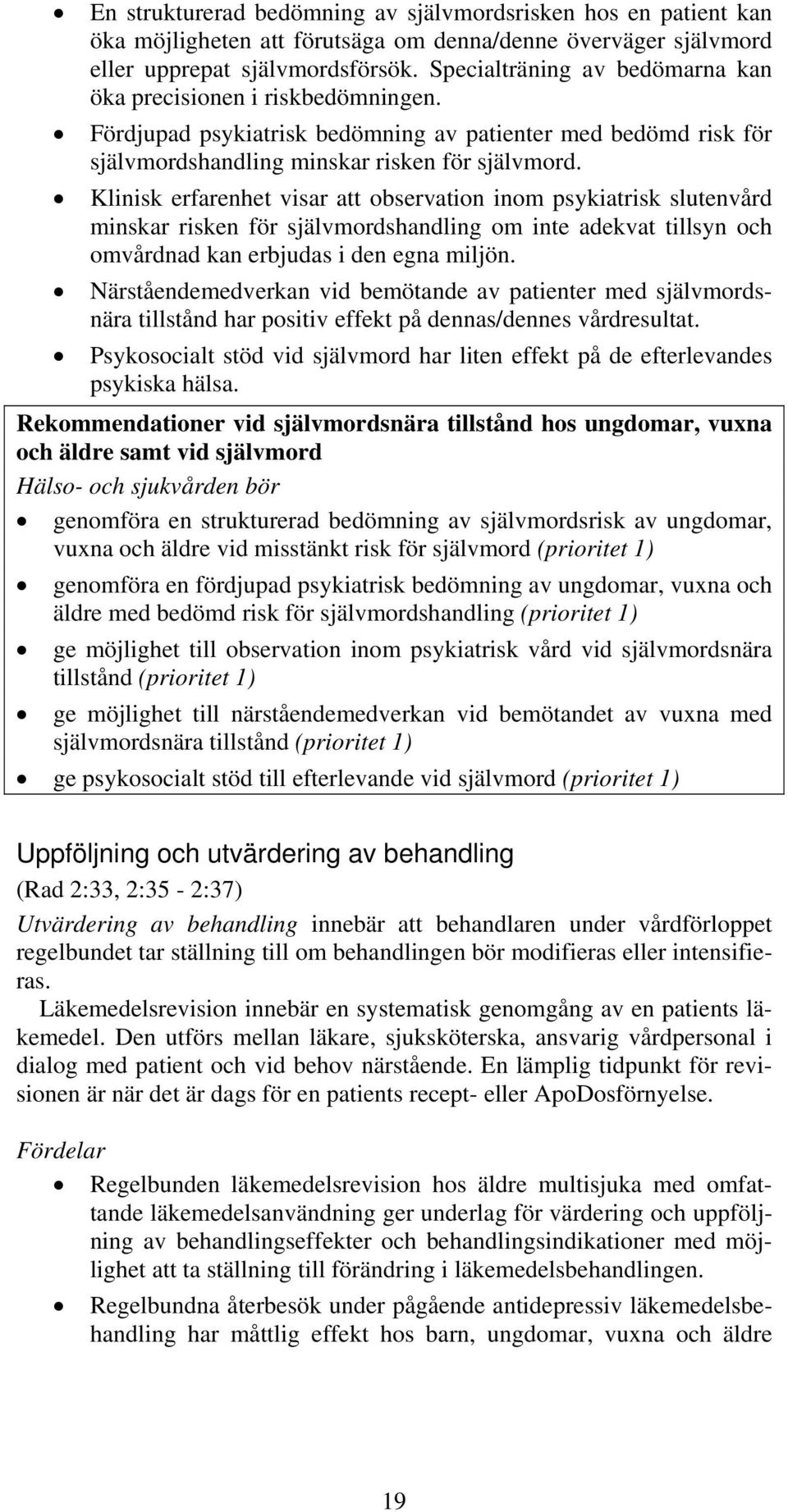 • En strukturerad bedömning av självmordsrisken hos en patient kan öka möjligheten att förutsäga om denna/denne överväger självmord eller upprepat självmordsförsök. Specialträning av bedömarna kan öka precisionen i riskbedömningen.
• Fördjupad psykiatrisk bedömning av patienter med bedömd risk för självmordshandling minskar risken för självmord.
• Klinisk erfarenhet visar att observation inom psykiatrisk slutenvård minskar risken för självmordshandling om inte adekvat tillsyn och omvårdnad kan erbjudas i den egna miljön.
• Närståendemedverkan vid bemötande av patienter med självmordsnära tillstånd har positiv effekt på dennas/dennes vårdresultat.
• Psykosocialt stöd vid självmord har liten effekt på de efterlevandes psykiska hälsa.

Rekommendationer vid självmordsnära tillstånd hos ungdomar, vuxna och äldre samt vid självmord
Hälso- och sjukvården bör
• genomföra en strukturerad bedömning av självmordsrisk av ungdomar, vuxna och äldre vid misstänkt risk för självmord (prioritet 1)
• genomföra en fördjupad psykiatrisk bedömning av ungdomar, vuxna och äldre med bedömd risk för självmordshandling (prioritet 1)
• ge möjlighet till observation inom psykiatrisk vård vid självmordsnära tillstånd (prioritet 1)
• ge möjlighet till närståendemedverkan vid bemötandet av vuxna med självmordsnära tillstånd (prioritet 1)
• ge psykosocialt stöd till efterlevande vid självmord (prioritet 1)

Uppföljning och utvärdering av behandling
(Rad 2:33, 2:35 - 2:37)
Utvärdering av behandling innebär att behandlaren under vårdförloppet regelbundet tar ställning till om behandlingen bör modifieras eller intensifieras.
Läkemedelsrevision innebär en systematisk genomgång av en patients läkemedel. Den utförs mellan läkare, sjuksköterska, ansvarig vårdpersonal i dialog med patient och vid behov närstående. En lämplig tidpunkt för revisionen är när det är dags för en patients recept- eller ApoDosförnyelse.

Fördelar
• Regelbunden läkemedelsrevision hos äldre multisjuka med omfattande läkemedelsanvändning ger underlag för värdering och uppföljning av behandlingseffekter och behandlingsindikationer med möjlighet att ta ställning till förändring i läkemedelsbehandlingen.
• Regelbundna återbesök under pågående antidepressiv läkemedelsbehandling har måttlig effekt hos barn, ungdomar, vuxna och äldre

19